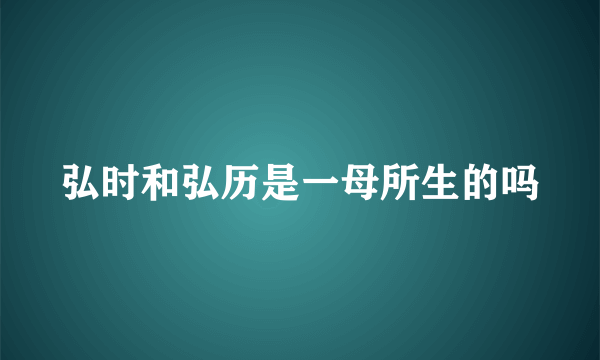 弘时和弘历是一母所生的吗